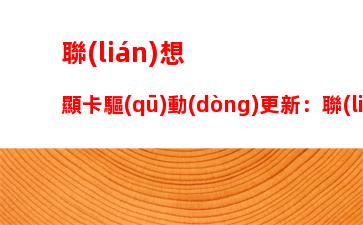 聯(lián)想

顯卡驅(qū)動(dòng)更新：聯(li